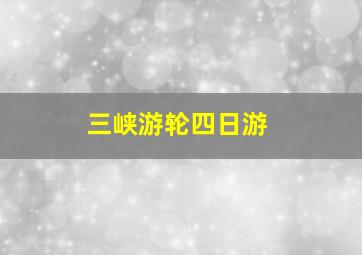 三峡游轮四日游